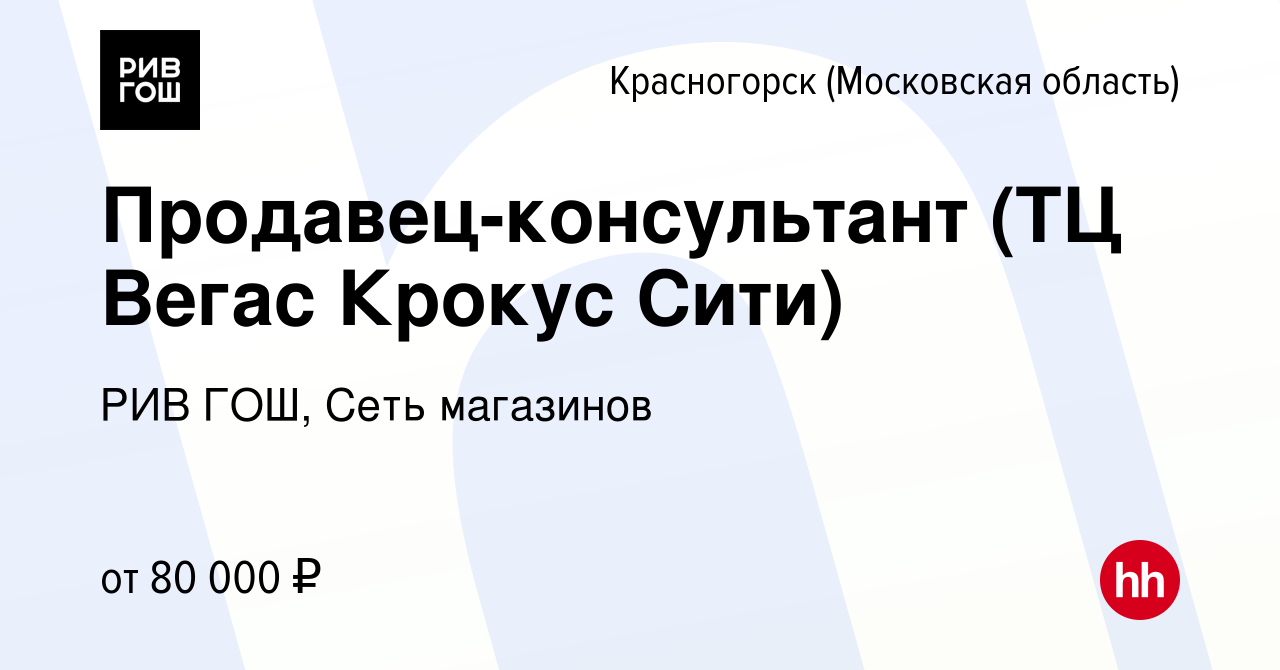 РИВ
ГОШ

Красногорск (Московская область)

Продавец-консультант (ТЦ Вегас Крокус Сити)

РИВ ГОШ, Сеть магазинов

от 80 000 ₽

hh